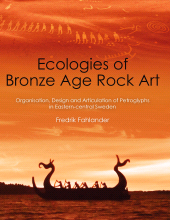 Ecologies of Bronze Age Rock Art

Organisation, Design and Articulation of Petroglyphs in Eastern-central Sweden

Fredrik Fahlander